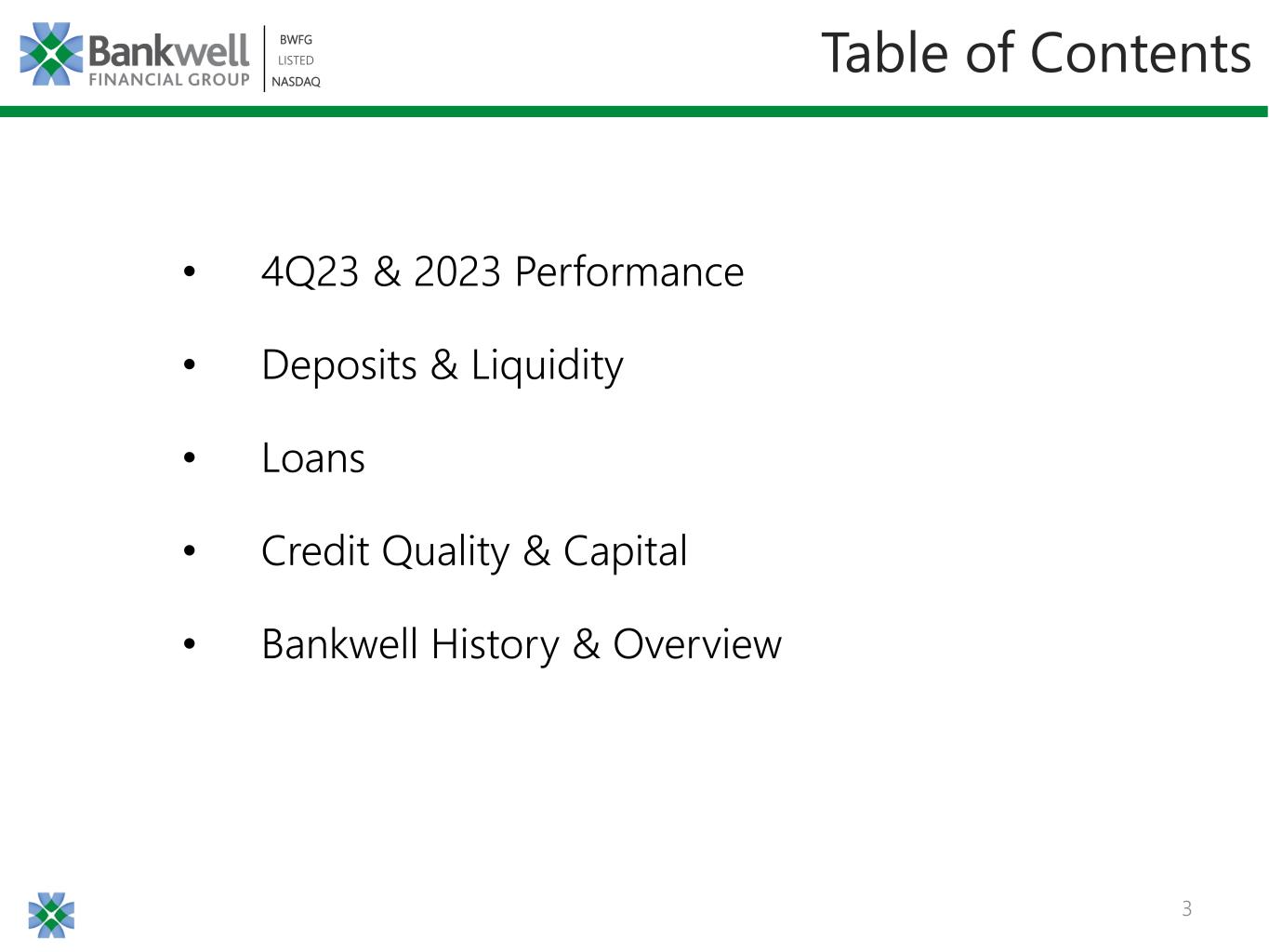 Bankwell
FINANCIAL GROUP

BWFG
LISTED
NASDAQ

Table of Contents

• 4Q23 & 2023 Performance
• Deposits & Liquidity
• Loans
• Credit Quality & Capital
• Bankwell History & Overview

3